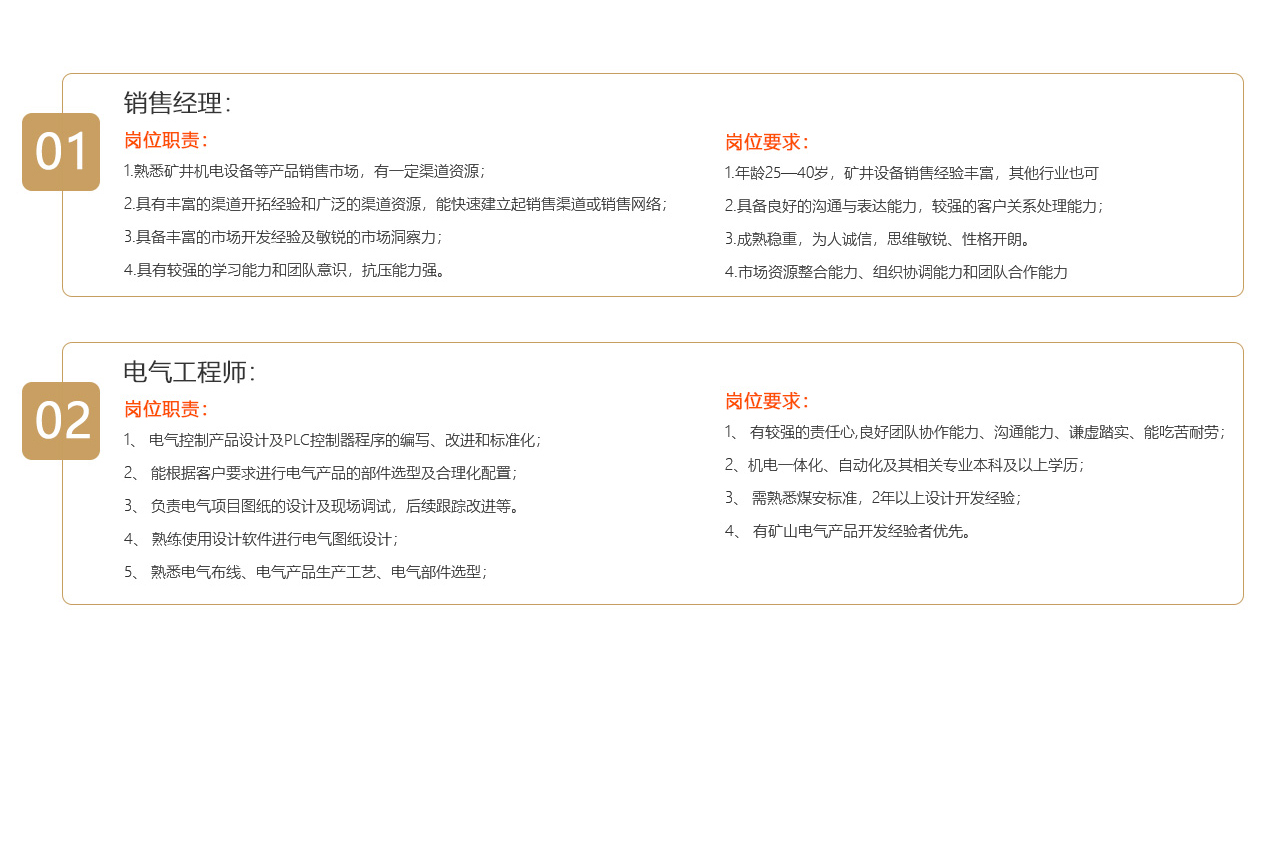 01

销售经理:

岗位职责:

1.熟悉矿井机电设备等产品销售市场，有一定渠道资源;

2.具有丰富的渠道开拓经验和广泛的渠道资源，能快速建立起销售渠道或销售网络;

3.具备丰富的市场开发经验及敏锐的市场洞察力;

4.具有较强的学习能力和团队意识，抗压能力强。

岗位要求:

1.年龄25—40岁，矿井设备销售经验丰富，其他行业也可

2.具备良好的沟通与表达能力，较强的客户关系处理能力;

3.成熟稳重，为人诚信，思维敏锐、性格开朗。

4.市场资源整合能力、组织协调能力和团队合作能力

02

电气工程师:

岗位职责:

1、 电气控制产品设计及PLC控制器程序的编写、改进和标准化;

2、 能根据客户要求进行电气产品的部件选型及合理化配置;

3、 负责电气项目图纸的设计及现场调试，后续跟踪改进等。

4、 熟练使用设计软件进行电气图纸设计;

5、 熟悉电气布线、电气产品生产工艺、电气部件选型;

岗位要求:

1、 有较强的责任心,良好团队协作能力、沟通能力、谦虚踏实、能吃苦耐劳;

2、机电一体化、自动化及其相关专业本科及以上学历;

3、 需熟悉煤安标准，2年以上设计开发经验;

4、 有矿山电气产品开发经验者优先。